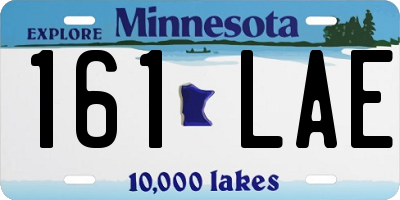 EXPLORE Minnesota

161 LAE

10,000 lakes